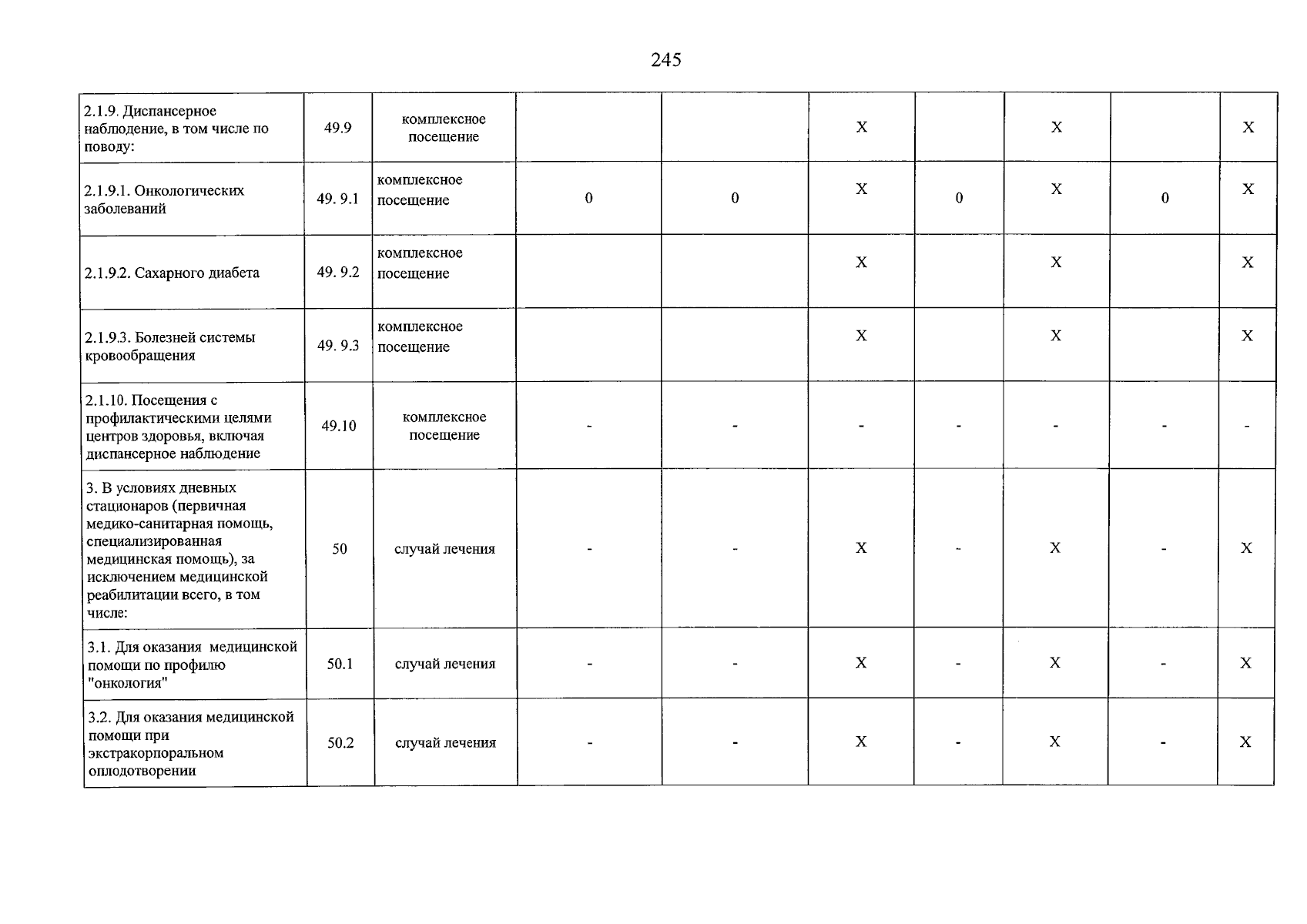 245

| 2.1.9. Диспансерное наблюдение, в том числе по поводу: | 49.9 | комплексное посещение | | | X | | X | | X |
|---|---|---|---|---|---|---|---|---|---|
| 2.1.9.1. Онкологических заболеваний | 49. 9.1 | комплексное посещение | 0 | 0 | X | 0 | X | 0 | X |
| 2.1.9.2. Сахарного диабета | 49. 9.2 | комплексное посещение | | | X | | X | | X |
| 2.1.9.3. Болезней системы кровообращения | 49. 9.3 | комплексное посещение | | | X | | X | | X |
| 2.1.10. Посещения с профилактическими целями центров здоровья, включая диспансерное наблюдение | 49.10 | комплексное посещение | - | - | - | - | - | - | - |
| 3. В условиях дневных стационаров (первичная медико-санитарная помощь, специализированная медицинская помощь), за исключением медицинской реабилитации всего, в том числе: | 50 | случай лечения | - | - | X | - | X | - | X |
| 3.1. Для оказания медицинской помощи по профилю "онкология" | 50.1 | случай лечения | - | - | X | - | X | - | X |
| 3.2. Для оказания медицинской помощи при экстракорпоральном оплодотворении | 50.2 | случай лечения | - | - | X | - | X | - | X |